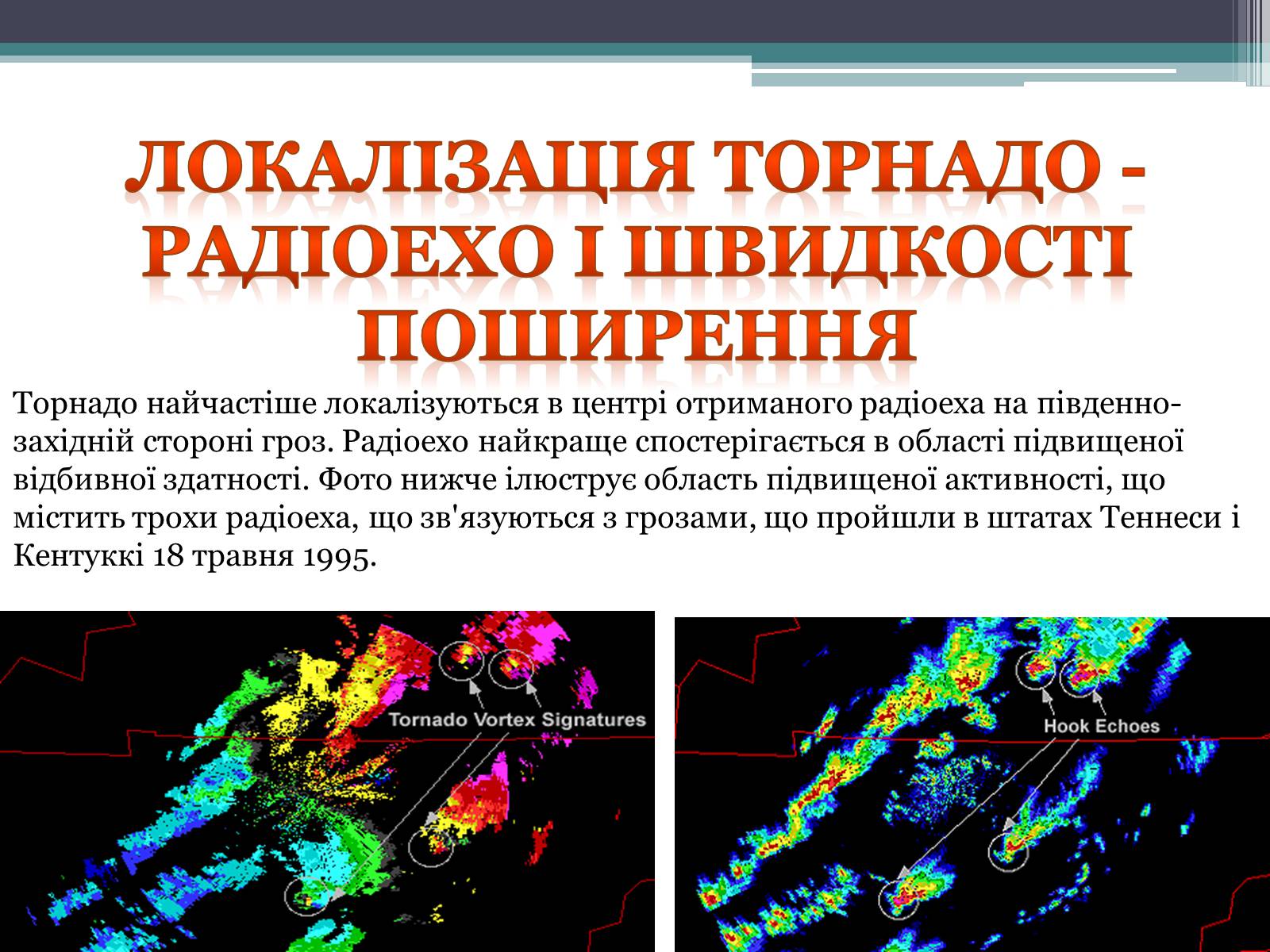 ЛОКАЛІЗАЦІЯ ТОРНАДО - РАДІОЕХО І ШВИДКОСТІ ПОШИРЕННЯ

Торнадо найчастіше локалізуються в центрі отриманого радіоеха на південно-західній стороні гроз. Радіоехо найкраще спостерігається в області підвищеної відбивної здатності. Фото нижче ілюструє область підвищеної активності, що містить трохи радіоеха, що зв'язуються з грозами, що пройшли в штатах Теннеси і Кентуккі 18 травня 1995.

Tornado Vortex Signatures

Hook Echoes